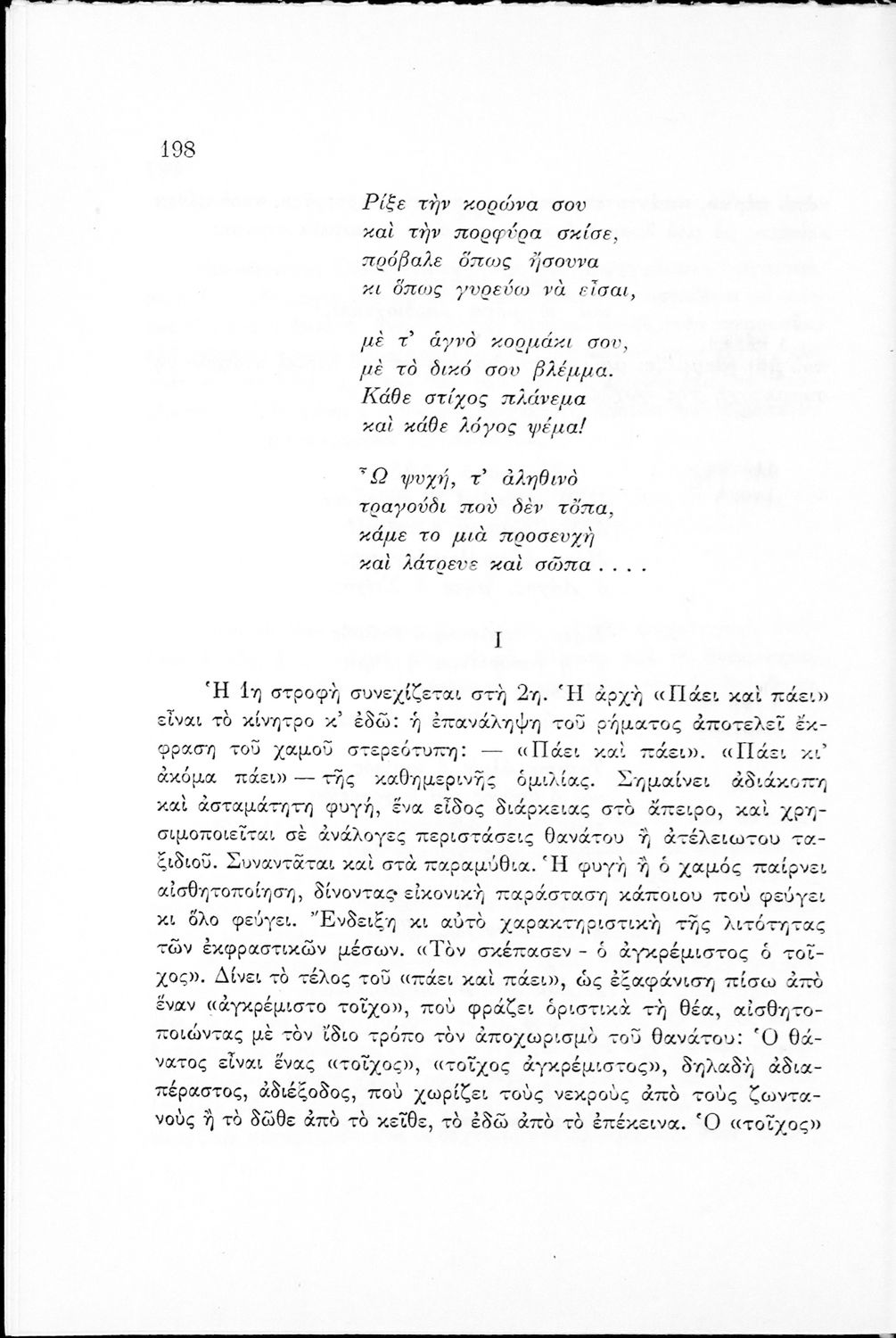 198

Ρίξε τὴν κορώνα σου
καὶ τὴν πορφύρα σκίσε,
πρόβαλε ὅπως ἤσουνα
κι ὅπως γυρεύω νὰ εἶσαι,

μὲ τ' ἁγνὸ κορμάκι σου,
μὲ τὸ δικό σου βλέμμα.
Κάθε στίχος πλάνεμα
καὶ κάθε λόγος ψέμα!

Ὦ ψυχή, τ' ἀληθινὸ
τραγούδι ποὺ δὲν τὄπα,
κάμε το μιὰ προσευχὴ
καὶ λάτρευε καὶ σῶπα . . . .

I

Ἡ 1η στροφὴ συνεχίζεται στὴ 2η. Ἡ ἀρχὴ «Πάει καὶ πάει» εἶναι τὸ κίνητρο κ' ἐδῶ: ἡ ἐπανάληψη τοῦ ρήματος ἀποτελεῖ ἔκφραση τοῦ χαμοῦ στερεότυπη: — «Πάει καὶ πάει». «Πάει κι' ἀκόμα πάει» — τῆς καθημερινῆς ὁμιλίας. Σημαίνει ἀδιάκοπη καὶ ἀσταμάτητη φυγή, ἕνα εἶδος διάρκειας στὸ ἄπειρο, καὶ χρησιμοποιεῖται σὲ ἀνάλογες περιστάσεις θανάτου ἢ ἀτέλειωτου ταξιδιοῦ. Συναντᾶται καὶ στὰ παραμύθια. Ἡ φυγὴ ἢ ὁ χαμὸς παίρνει αἰσθητοποίηση, δίνοντας εἰκονικὴ παράσταση κάποιου ποὺ φεύγει κι ὅλο φεύγει. Ἔνδειξη κι αὐτὸ χαρακτηριστικὴ τῆς λιτότητας τῶν ἐκφραστικῶν μέσων. «Τὸν σκέπασεν - ὁ ἀγκρέμιστος ὁ τοῖχος». Δίνει τὸ τέλος τοῦ «πάει καὶ πάει», ὡς ἐξαφάνιση πίσω ἀπὸ ἕναν «ἀγκρέμιστο τοῖχο», ποὺ φράζει ὁριστικὰ τὴ θέα, αἰσθητοποιώντας μὲ τὸν ἴδιο τρόπο τὸν ἀποχωρισμὸ τοῦ θανάτου: Ὁ θάνατος εἶναι ἕνας «τοῖχος», «τοῖχος ἀγκρέμιστος», δηλαδὴ ἀδιαπέραστος, ἀδιέξοδος, ποὺ χωρίζει τοὺς νεκροὺς ἀπὸ τοὺς ζωντανοὺς ἢ τὸ δῶθε ἀπὸ τὸ κεῖθε, τὸ ἐδῶ ἀπὸ τὸ ἐπέκεινα. Ὁ «τοῖχος»